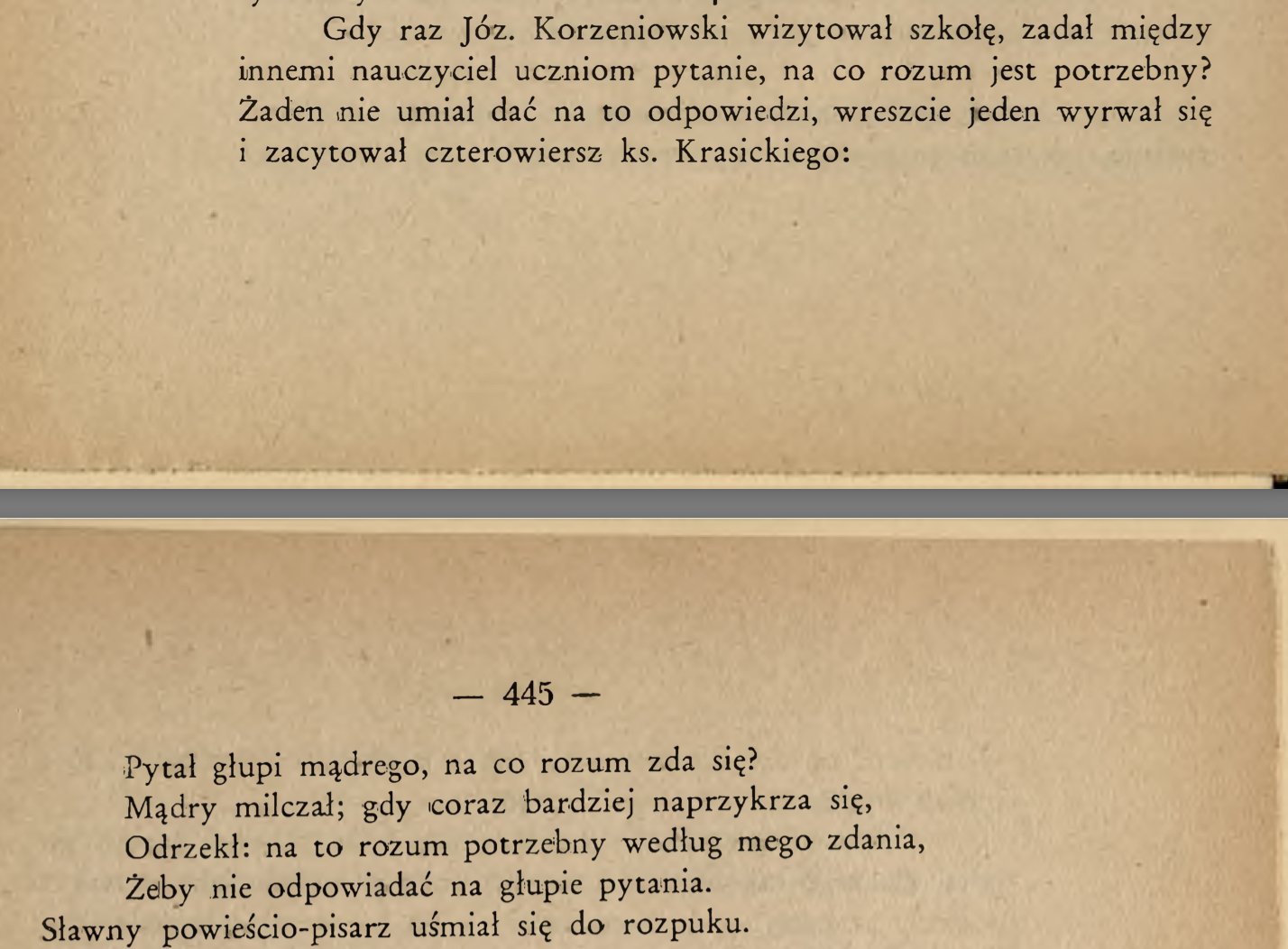 Gdy raz Józ. Korzeniowski wizytował szkołę, zadał między innemi nauczyciel uczniom pytanie, na co rozum jest potrzebny? Żaden nie umiał dać na to odpowiedzi, wreszcie jeden wyrwał się i zacytował czterowiersz ks. Krasickiego:

— 445 —

Pytał głupi mądrego, na co rozum zda się?
Mądry milczał; gdy coraz bardziej naprzykrza się,
Odrzekł: na to rozum potrzebny według mego zdania,
Żeby nie odpowiadać na głupie pytania.
Sławny powieścio-pisarz uśmiał się do rozpuku.